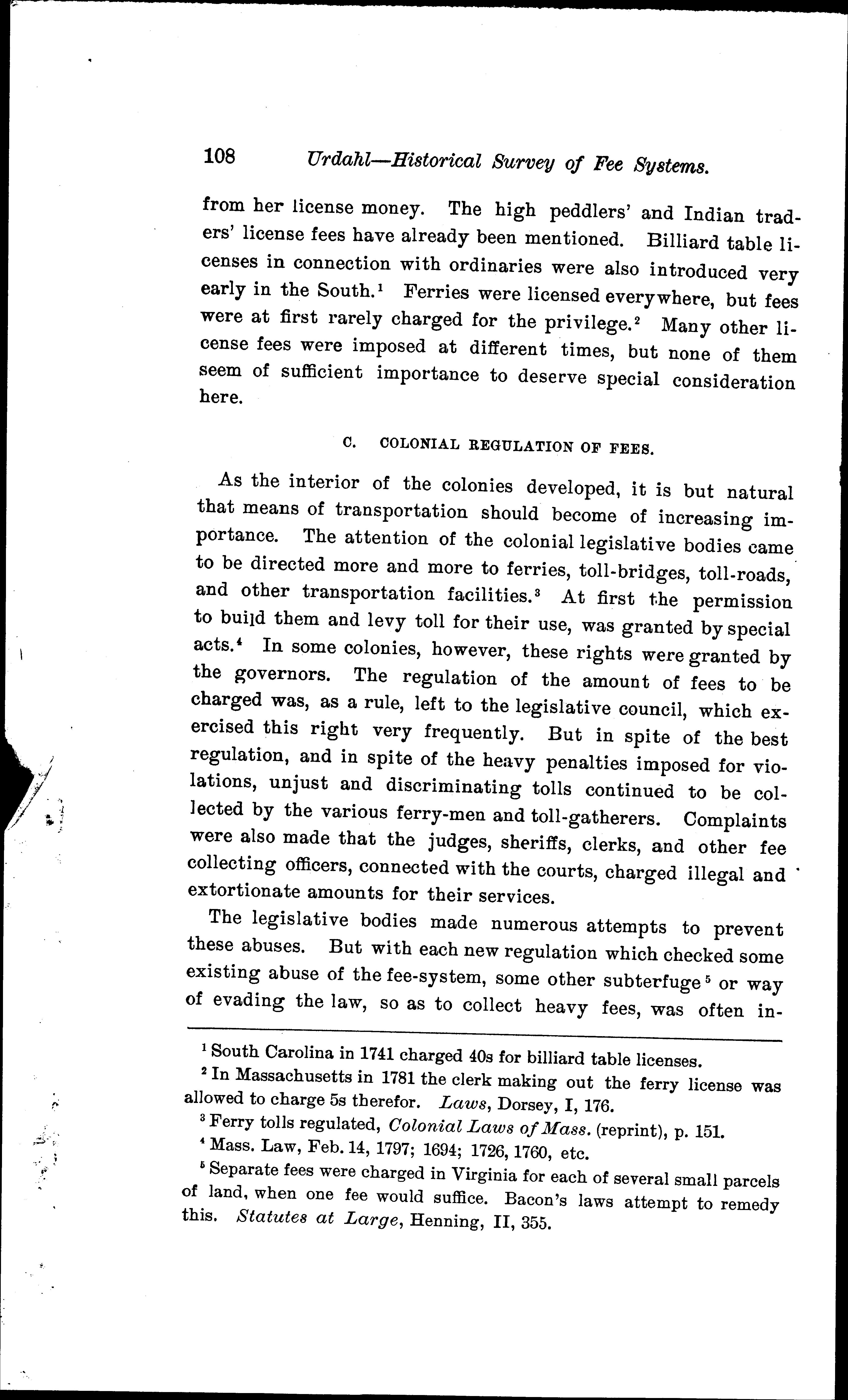 108 Urdahl—Historical Survey of Fee Systems.

from her license money. The high peddlers' and Indian traders' license fees have already been mentioned. Billiard table licenses in connection with ordinaries were also introduced very early in the South.$^1$ Ferries were licensed everywhere, but fees were at first rarely charged for the privilege.$^2$ Many other license fees were imposed at different times, but none of them seem of sufficient importance to deserve special consideration here.

C. COLONIAL REGULATION OF FEES.

As the interior of the colonies developed, it is but natural that means of transportation should become of increasing importance. The attention of the colonial legislative bodies came to be directed more and more to ferries, toll-bridges, toll-roads, and other transportation facilities.$^3$ At first the permission to build them and levy toll for their use, was granted by special acts.$^4$ In some colonies, however, these rights were granted by the governors. The regulation of the amount of fees to be charged was, as a rule, left to the legislative council, which exercised this right very frequently. But in spite of the best regulation, and in spite of the heavy penalties imposed for violations, unjust and discriminating tolls continued to be collected by the various ferry-men and toll-gatherers. Complaints were also made that the judges, sheriffs, clerks, and other fee collecting officers, connected with the courts, charged illegal and extortionate amounts for their services.

The legislative bodies made numerous attempts to prevent these abuses. But with each new regulation which checked some existing abuse of the fee-system, some other subterfuge$^5$ or way of evading the law, so as to collect heavy fees, was often in-

$^1$ South Carolina in 1741 charged 40s for billiard table licenses.

$^2$ In Massachusetts in 1781 the clerk making out the ferry license was allowed to charge 5s therefor. Laws, Dorsey, I, 176.

$^3$ Ferry tolls regulated, Colonial Laws of Mass. (reprint), p. 151.

$^4$ Mass. Law, Feb. 14, 1797; 1694; 1726, 1760, etc.

$^5$ Separate fees were charged in Virginia for each of several small parcels of land, when one fee would suffice. Bacon's laws attempt to remedy this. Statutes at Large, Henning, II, 355.